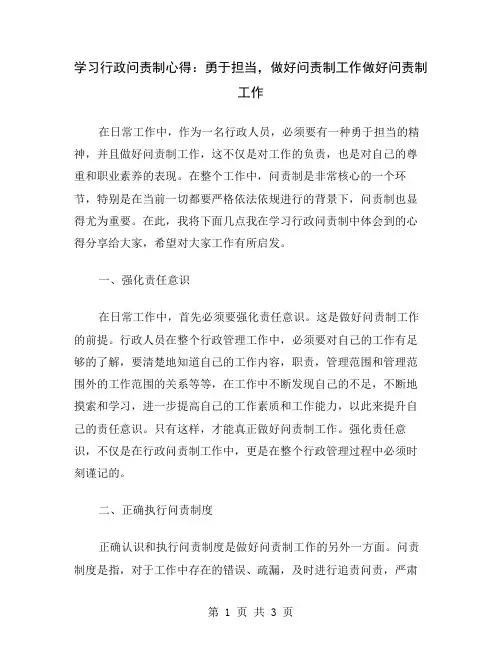 学习行政问责制心得：勇于担当，做好问责制工作做好问责制工作

在日常工作中，作为一名行政人员，必须要有一种勇于担当的精神，并且做好问责制工作，这不仅是对工作的负责，也是对自己的尊重和职业素养的表现。在整个工作中，问责制是非常核心的一个环节，特别是在当前一切都要严格依法依规进行的背景下，问责制也显得尤为重要。在此，我将下面几点我在学习行政问责制中体会到的心得分享给大家，希望对大家工作有所启发。

一、强化责任意识

在日常工作中，首先必须要强化责任意识。这是做好问责制工作的前提。行政人员在整个行政管理工作中，必须要对自己的工作有足够的了解，要清楚地知道自己的工作内容，职责，管理范围和管理范围外的工作范围的关系等等，在工作中不断发现自己的不足，不断地摸索和学习，进一步提高自己的工作素质和工作能力，以此来提升自己的责任意识。只有这样，才能真正做好问责制工作。强化责任意识，不仅是在行政问责制工作中，更是在整个行政管理过程中必须时刻谨记的。

二、正确执行问责制度

正确认识和执行问责制度是做好问责制工作的另外一方面。问责制度是指，对于工作中存在的错误、疏漏，及时进行追责问责，严肃

第 1 页 共 3 页